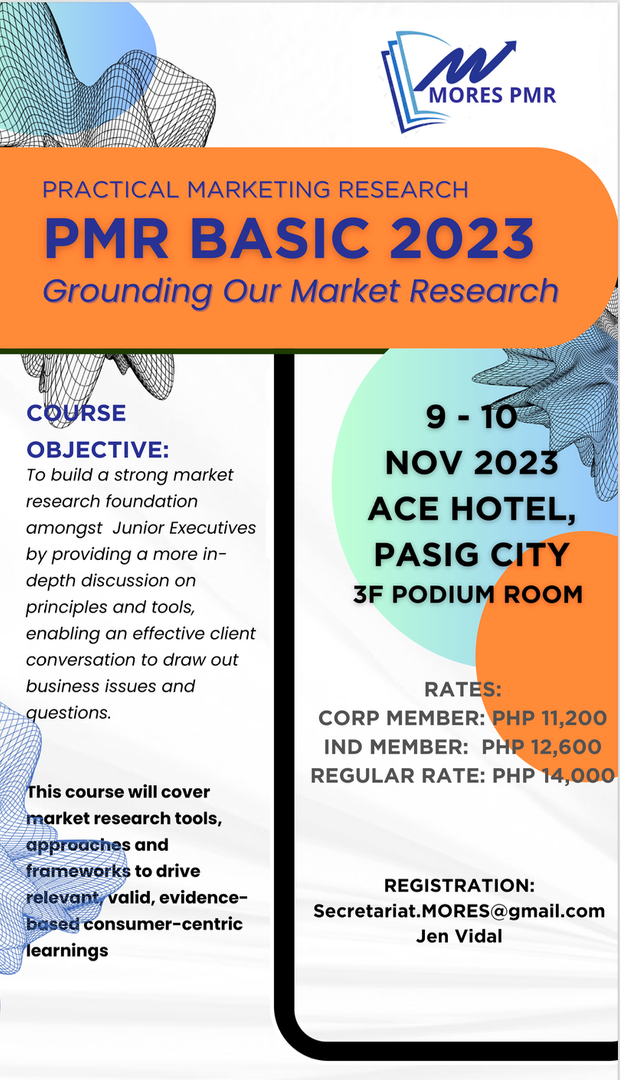 MORES PMR

PRACTICAL MARKETING RESEARCH
PMR BASIC 2023
Grounding Our Market Research

COURSE OBJECTIVE:
To build a strong market research foundation amongst Junior Executives by providing a more in-depth discussion on principles and tools, enabling an effective client conversation to draw out business issues and questions.

This course will cover market research tools, approaches and frameworks to drive relevant, valid, evidence-based consumer-centric learnings

9 - 10
NOV 2023
ACE HOTEL,
PASIG CITY
3F PODIUM ROOM

RATES:
CORP MEMBER: PHP 11,200
IND MEMBER: PHP 12,600
REGULAR RATE: PHP 14,000

REGISTRATION:
Secretariat.MORES@gmail.com
Jen Vidal